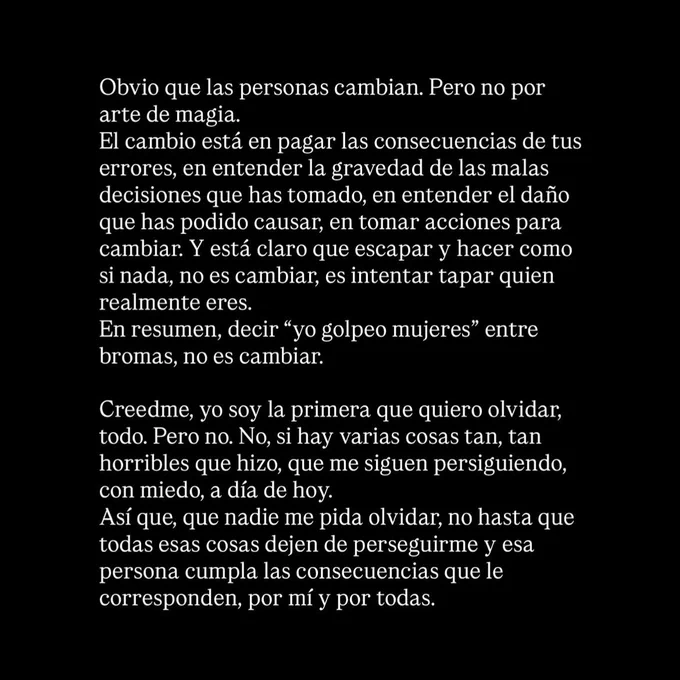 Obvio que las personas cambian. Pero no por arte de magia.

El cambio está en pagar las consecuencias de tus errores, en entender la gravedad de las malas decisiones que has tomado, en entender el daño que has podido causar, en tomar acciones para cambiar. Y está claro que escapar y hacer como si nada, no es cambiar, es intentar tapar quien realmente eres.

En resumen, decir "yo golpeo mujeres" entre bromas, no es cambiar.

Creedme, yo soy la primera que quiero olvidar, todo. Pero no. No, si hay varias cosas tan, tan horribles que hizo, que me siguen persiguiendo, con miedo, a día de hoy.

Así que, que nadie me pida olvidar, no hasta que todas esas cosas dejen de perseguirme y esa persona cumpla las consecuencias que le corresponden, por mí y por todas.